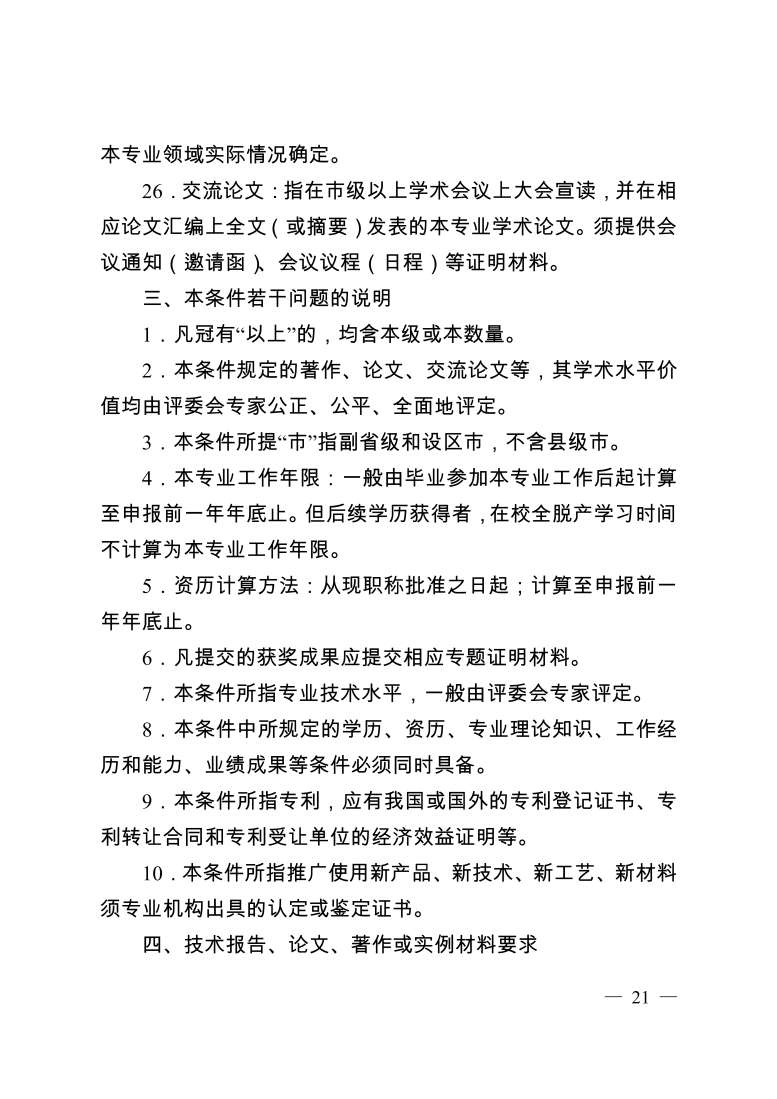 本专业领域实际情况确定。

26.交流论文：指在市级以上学术会议上大会宣读，并在相应论文汇编上全文（或摘要）发表的本专业学术论文。须提供会议通知（邀请函）、会议议程（日程）等证明材料。

三、本条件若干问题的说明

1.凡冠有“以上”的，均含本级或本数量。

2.本条件规定的著作、论文、交流论文等，其学术水平价值均由评委会专家公正、公平、全面地评定。

3.本条件所提“市”指副省级和设区市，不含县级市。

4.本专业工作年限：一般由毕业参加本专业工作后起计算至申报前一年年底止。但后续学历获得者，在校全脱产学习时间不计算为本专业工作年限。

5.资历计算方法：从现职称批准之日起；计算至申报前一年年底止。

6.凡提交的获奖成果应提交相应专题证明材料。

7.本条件所指专业技术水平，一般由评委会专家评定。

8.本条件中所规定的学历、资历、专业理论知识、工作经历和能力、业绩成果等条件必须同时具备。

9.本条件所指专利，应有我国或国外的专利登记证书、专利转让合同和专利受让单位的经济效益证明等。

10.本条件所指推广使用新产品、新技术、新工艺、新材料须专业机构出具的认定或鉴定证书。

四、技术报告、论文、著作或实例材料要求

— 21 —